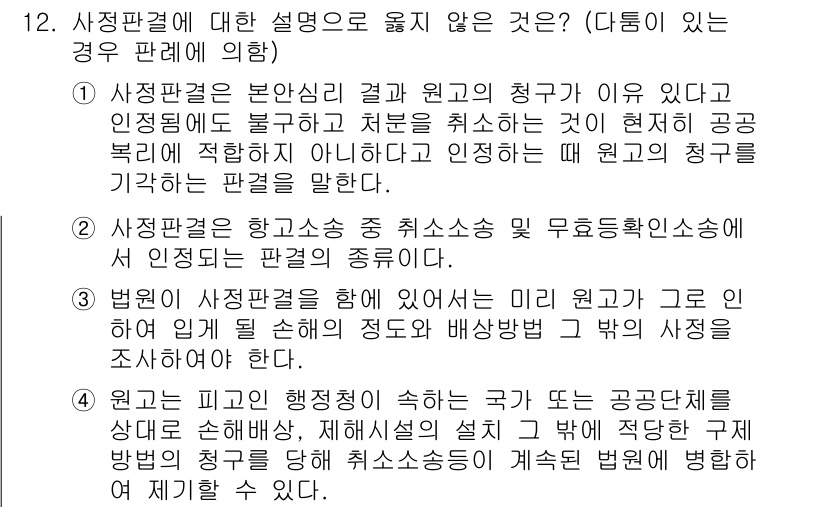 12. 사정판결에 대한 설명으로 옳지 않은 것은? (다툼이 있는 경우 판례에 의함)

① 사정판결은 본안심리 결과 원고의 청구가 이유 있다고 인정됨에도 불구하고 처분을 취소하는 것이 현저히 공공복리에 적합하지 아니하다고 인정하는 때 원고의 청구를 기각하는 판결을 말한다.

② 사정판결은 항고소송 중 취소소송 및 무효등확인소송에서 인정되는 판결의 종류이다.

③ 법원이 사정판결을 함에 있어서는 미리 원고가 그로 인하여 입게 될 손해의 정도와 배상방법 그 밖의 사정을 조사하여야 한다.

④ 원고는 피고인 행정청이 속하는 국가 또는 공공단체를 상대로 손해배상, 제해시설의 설치 그 밖에 적당한 구제방법의 청구를 당해 취소소송등이 계속된 법원에 병합하여 제기할 수 있다.